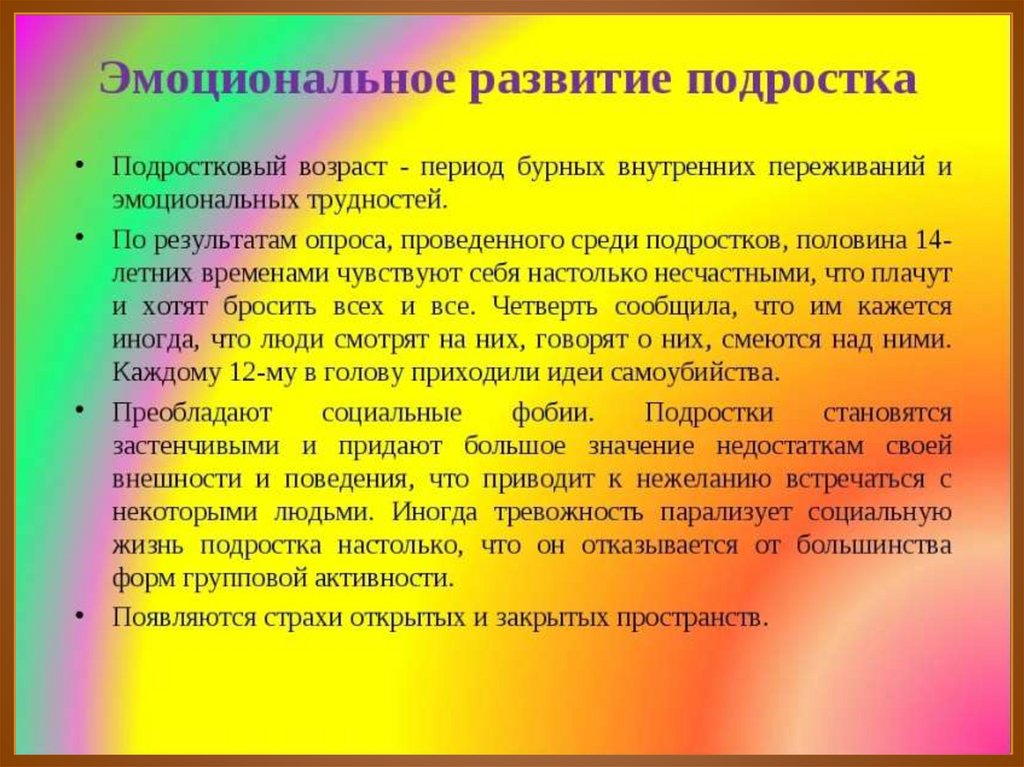 Эмоциональное развитие подростка

• Подростковый возраст - период бурных внутренних переживаний и эмоциональных трудностей.

• По результатам опроса, проведенного среди подростков, половина 14-летних временами чувствуют себя настолько несчастными, что плачут и хотят бросить всех и все. Четверть сообщила, что им кажется иногда, что люди смотрят на них, говорят о них, смеются над ними. Каждому 12-му в голову приходили идеи самоубийства.

• Преобладают социальные фобии. Подростки становятся застенчивыми и придают большое значение недостаткам своей внешности и поведения, что приводит к нежеланию встречаться с некоторыми людьми. Иногда тревожность парализует социальную жизнь подростка настолько, что он отказывается от большинства форм групповой активности.

• Появляются страхи открытых и закрытых пространств.